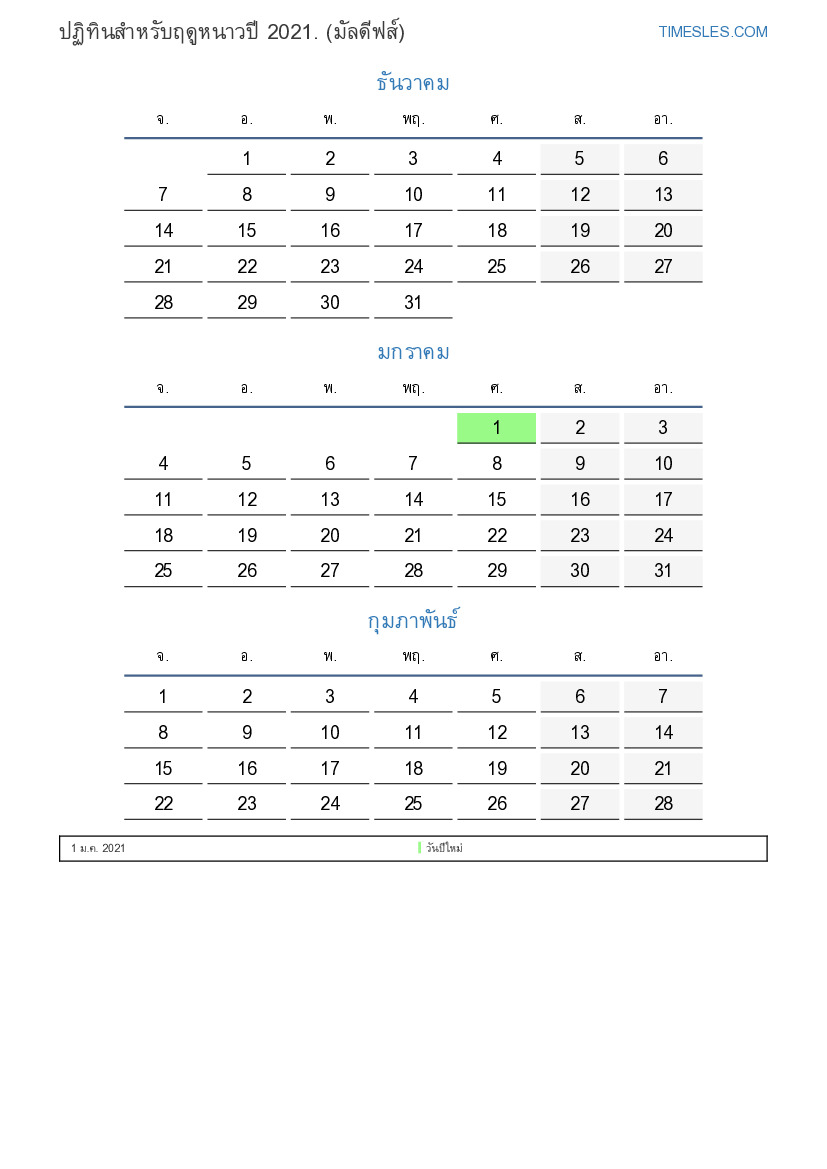 ปฏิทินสำหรับฤดูหนาวปี 2021. (มัลดีฟส์)

TIMESLES.COM

ธันวาคม

| จ. | อ. | พ. | พฤ. | ศ. | ส. | อา. |
|---|---|---|---|---|---|---|
| | 1 | 2 | 3 | 4 | 5 | 6 |
| 7 | 8 | 9 | 10 | 11 | 12 | 13 |
| 14 | 15 | 16 | 17 | 18 | 19 | 20 |
| 21 | 22 | 23 | 24 | 25 | 26 | 27 |
| 28 | 29 | 30 | 31 | | | |

มกราคม

| จ. | อ. | พ. | พฤ. | ศ. | ส. | อา. |
|---|---|---|---|---|---|---|
| | | | | 1 | 2 | 3 |
| 4 | 5 | 6 | 7 | 8 | 9 | 10 |
| 11 | 12 | 13 | 14 | 15 | 16 | 17 |
| 18 | 19 | 20 | 21 | 22 | 23 | 24 |
| 25 | 26 | 27 | 28 | 29 | 30 | 31 |

กุมภาพันธ์

| จ. | อ. | พ. | พฤ. | ศ. | ส. | อา. |
|---|---|---|---|---|---|---|
| 1 | 2 | 3 | 4 | 5 | 6 | 7 |
| 8 | 9 | 10 | 11 | 12 | 13 | 14 |
| 15 | 16 | 17 | 18 | 19 | 20 | 21 |
| 22 | 23 | 24 | 25 | 26 | 27 | 28 |

1 ม.ค. 2021 วันปีใหม่